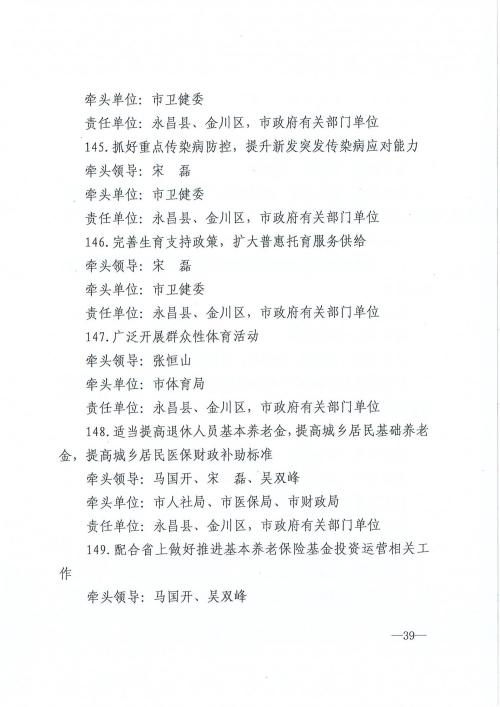 牵头单位：市卫健委

责任单位：永昌县、金川区，市政府有关部门单位

145.抓好重点传染病防控，提升新发突发传染病应对能力

牵头领导：宋　磊

牵头单位：市卫健委

责任单位：永昌县、金川区，市政府有关部门单位

146.完善生育支持政策，扩大普惠托育服务供给

牵头领导：宋　磊

牵头单位：市卫健委

责任单位：永昌县、金川区，市政府有关部门单位

147.广泛开展群众性体育活动

牵头领导：张恒山

牵头单位：市体育局

责任单位：永昌县、金川区，市政府有关部门单位

148.适当提高退休人员基本养老金，提高城乡居民基础养老金，提高城乡居民医保财政补助标准

牵头领导：马国开、宋　磊、吴双峰

牵头单位：市人社局、市医保局、市财政局

责任单位：永昌县、金川区，市政府有关部门单位

149.配合省上做好推进基本养老保险基金投资运营相关工作

牵头领导：马国开、吴双峰

—39—